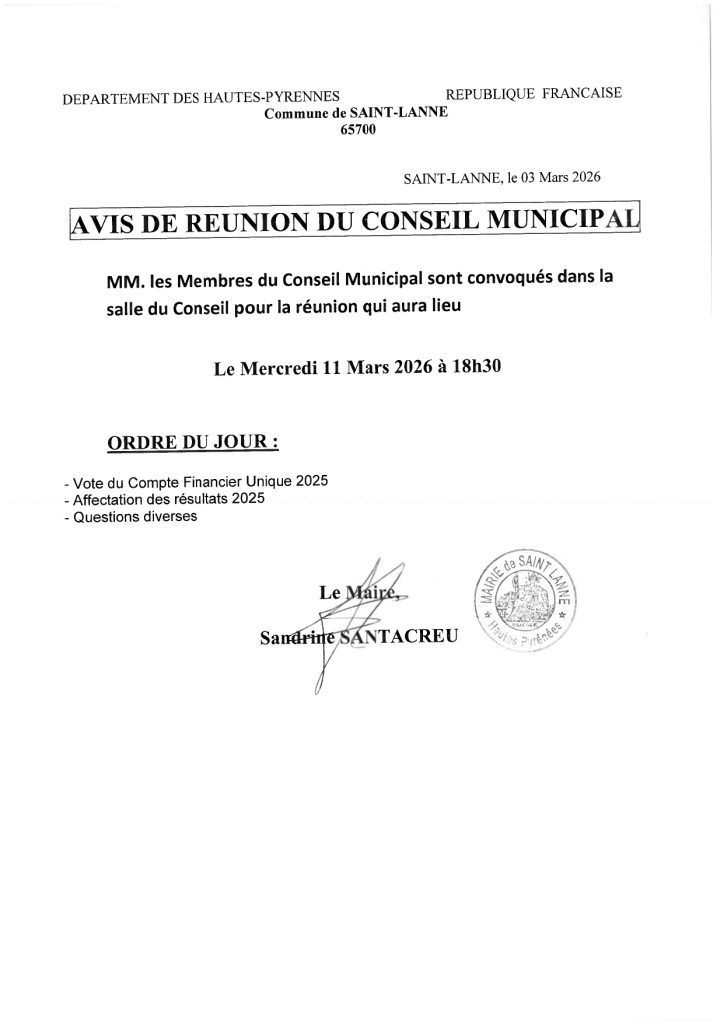 DEPARTEMENT DES HAUTES-PYRENNES REPUBLIQUE FRANCAISE
Commune de SAINT-LANNE
65700

SAINT-LANNE, le 03 Mars 2026

AVIS DE REUNION DU CONSEIL MUNICIPAL

MM. les Membres du Conseil Municipal sont convoqués dans la salle du Conseil pour la réunion qui aura lieu

Le Mercredi 11 Mars 2026 à 18h30

ORDRE DU JOUR :

- Vote du Compte Financier Unique 2025
- Affectation des résultats 2025
- Questions diverses

Le Maire,
Sandrine SANTACREU

MAIRIE de SAINT LANNE
Hautes Pyrénées